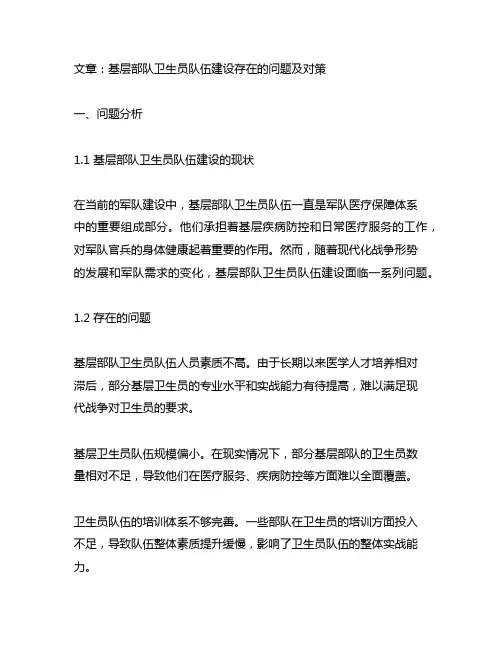 文章：基层部队卫生员队伍建设存在的问题及对策

一、问题分析

1.1 基层部队卫生员队伍建设的现状

在当前的军队建设中，基层部队卫生员队伍一直是军队医疗保障体系中的重要组成部分。他们承担着基层疾病防控和日常医疗服务的工作，对军队官兵的身体健康起着重要的作用。然而，随着现代化战争形势的发展和军队需求的变化，基层部队卫生员队伍建设面临一系列问题。

1.2 存在的问题

基层部队卫生员队伍人员素质不高。由于长期以来医学人才培养相对滞后，部分基层卫生员的专业水平和实战能力有待提高，难以满足现代战争对卫生员的要求。

基层卫生员队伍规模偏小。在现实情况下，部分基层部队的卫生员数量相对不足，导致他们在医疗服务、疾病防控等方面难以全面覆盖。

卫生员队伍的培训体系不够完善。一些部队在卫生员的培训方面投入不足，导致队伍整体素质提升缓慢，影响了卫生员队伍的整体实战能力。